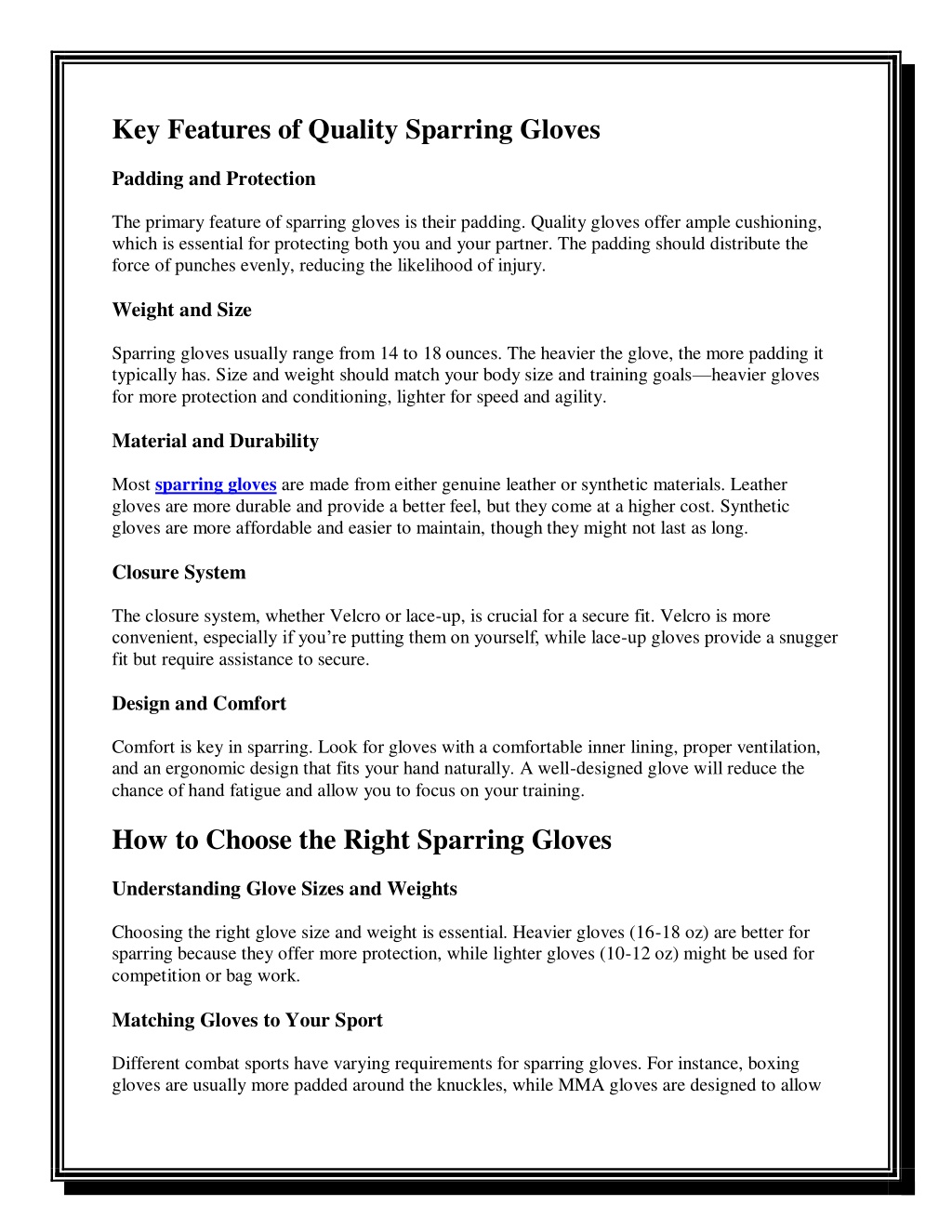 Key Features of Quality Sparring Gloves

Padding and Protection

The primary feature of sparring gloves is their padding. Quality gloves offer ample cushioning, which is essential for protecting both you and your partner. The padding should distribute the force of punches evenly, reducing the likelihood of injury.

Weight and Size

Sparring gloves usually range from 14 to 18 ounces. The heavier the glove, the more padding it typically has. Size and weight should match your body size and training goals—heavier gloves for more protection and conditioning, lighter for speed and agility.

Material and Durability

Most sparring gloves are made from either genuine leather or synthetic materials. Leather gloves are more durable and provide a better feel, but they come at a higher cost. Synthetic gloves are more affordable and easier to maintain, though they might not last as long.

Closure System

The closure system, whether Velcro or lace-up, is crucial for a secure fit. Velcro is more convenient, especially if you're putting them on yourself, while lace-up gloves provide a snugger fit but require assistance to secure.

Design and Comfort

Comfort is key in sparring. Look for gloves with a comfortable inner lining, proper ventilation, and an ergonomic design that fits your hand naturally. A well-designed glove will reduce the chance of hand fatigue and allow you to focus on your training.

How to Choose the Right Sparring Gloves

Understanding Glove Sizes and Weights

Choosing the right glove size and weight is essential. Heavier gloves (16-18 oz) are better for sparring because they offer more protection, while lighter gloves (10-12 oz) might be used for competition or bag work.

Matching Gloves to Your Sport

Different combat sports have varying requirements for sparring gloves. For instance, boxing gloves are usually more padded around the knuckles, while MMA gloves are designed to allow